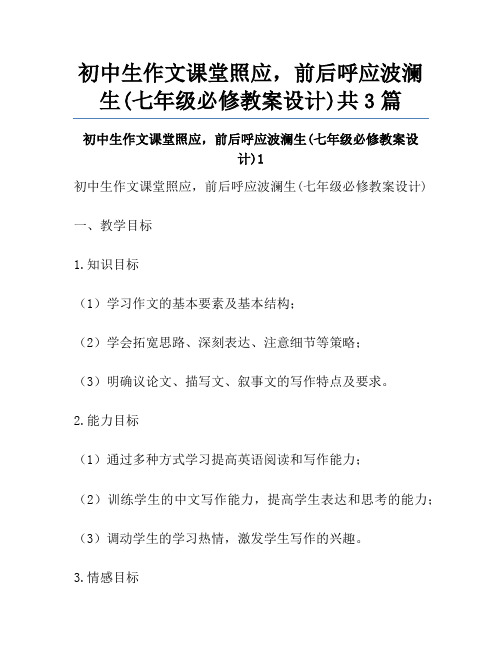 初中生作文课堂照应，前后呼应波澜生(七年级必修教案设计)共3篇

初中生作文课堂照应，前后呼应波澜生(七年级必修教案设计)1

初中生作文课堂照应，前后呼应波澜生(七年级必修教案设计)

一、教学目标

1.知识目标

（1）学习作文的基本要素及基本结构；

（2）学会拓宽思路、深刻表达、注意细节等策略；

（3）明确议论文、描写文、叙事文的写作特点及要求。

2.能力目标

（1）通过多种方式学习提高英语阅读和写作能力；

（2）训练学生的中文写作能力，提高学生表达和思考的能力；

（3）调动学生的学习热情，激发学生写作的兴趣。

3.情感目标